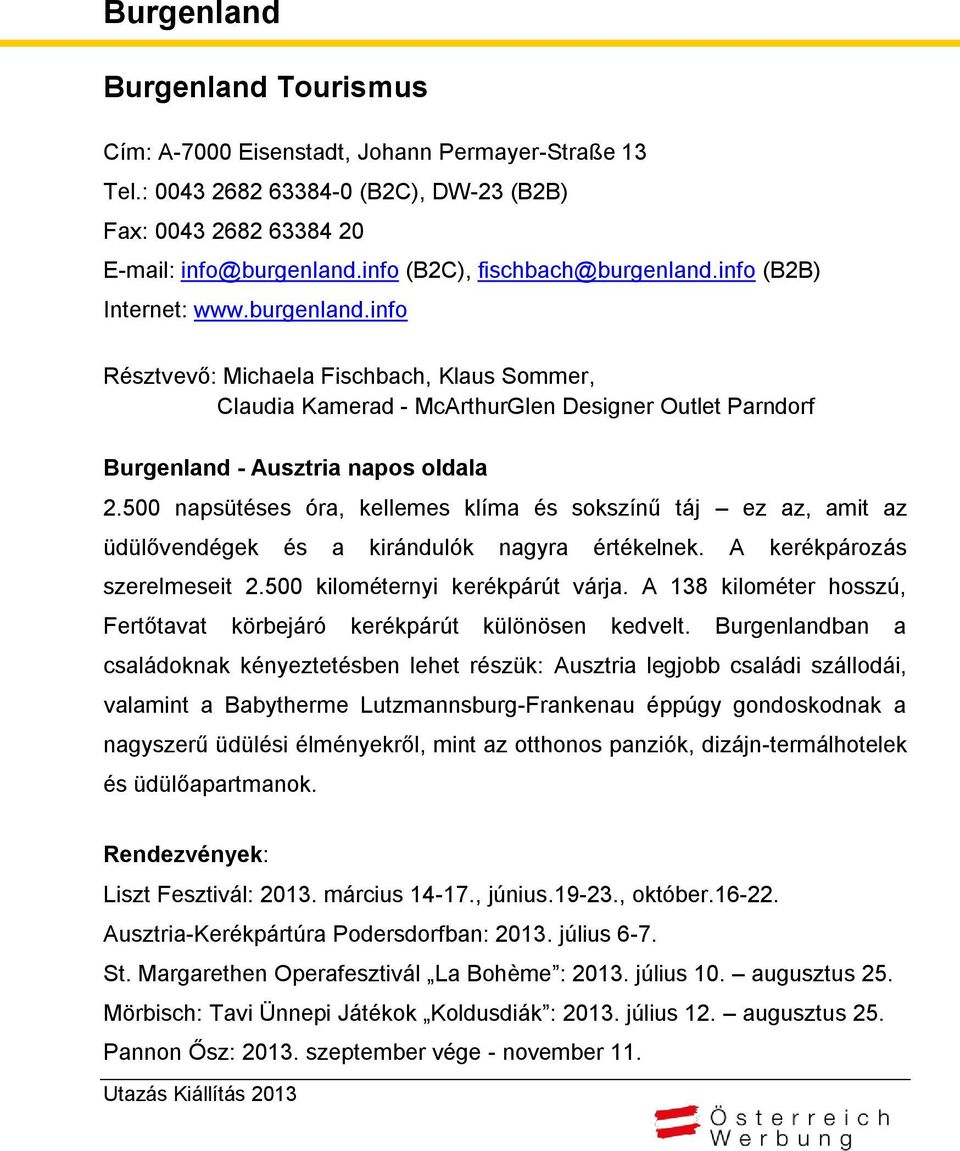 Burgenland

Burgenland Tourismus

Cím: A-7000 Eisenstadt, Johann Permayer-Straße 13
Tel.: 0043 2682 63384-0 (B2C), DW-23 (B2B)
Fax: 0043 2682 63384 20
E-mail: info@burgenland.info (B2C), fischbach@burgenland.info (B2B)
Internet: www.burgenland.info

Résztvevő: Michaela Fischbach, Klaus Sommer,
Claudia Kamerad - McArthurGlen Designer Outlet Parndorf

Burgenland - Ausztria napos oldala
2.500 napsütéses óra, kellemes klíma és sokszínű táj – ez az, amit az üdülővendégek és a kirándulók nagyra értékelnek. A kerékpározás szerelmeseit 2.500 kilométernyi kerékpárút várja. A 138 kilométer hosszú, Fertőtavat körbejáró kerékpárút különösen kedvelt. Burgenlandban a családoknak kényeztetésben lehet részük: Ausztria legjobb családi szállodái, valamint a Babytherme Lutzmannsburg-Frankenau éppúgy gondoskodnak a nagyszerű üdülési élményekről, mint az otthonos panziók, dizájn-termálhotelek és üdülőapartmanok.

Rendezvények:
Liszt Fesztivál: 2013. március 14-17., június.19-23., október.16-22.
Ausztria-Kerékpártúra Podersdorfban: 2013. július 6-7.
St. Margarethen Operafesztivál „La Bohème”: 2013. július 10. – augusztus 25.
Mörbisch: Tavi Ünnepi Játékok „Koldusdiák”: 2013. július 12. – augusztus 25.
Pannon Ősz: 2013. szeptember vége - november 11.

Utazás Kiállítás 2013
Österreich Werbung